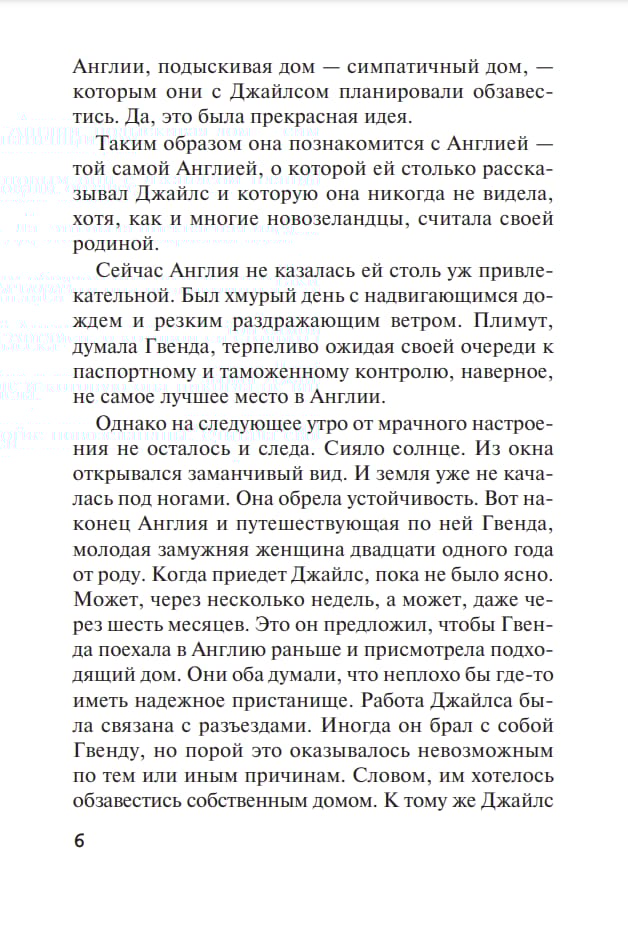 Англии, подыскивая дом — симпатичный дом, — которым они с Джайлсом планировали обзавестись. Да, это была прекрасная идея.

Таким образом она познакомится с Англией — той самой Англией, о которой ей столько рассказывал Джайлс и которую она никогда не видела, хотя, как и многие новозеландцы, считала своей родиной.

Сейчас Англия не казалась ей столь уж привлекательной. Был хмурый день с надвигающимся дождем и резким раздражающим ветром. Плимут, думала Гвенда, терпеливо ожидая своей очереди к паспортному и таможенному контролю, наверное, не самое лучшее место в Англии.

Однако на следующее утро от мрачного настроения не осталось и следа. Сияло солнце. Из окна открывался заманчивый вид. И земля уже не качалась под ногами. Она обрела устойчивость. Вот наконец Англия и путешествующая по ней Гвенда, молодая замужняя женщина двадцати одного года от роду. Когда приедет Джайлс, пока не было ясно. Может, через несколько недель, а может, даже через шесть месяцев. Это он предложил, чтобы Гвенда поехала в Англию раньше и присмотрела подходящий дом. Они оба думали, что неплохо бы где-то иметь надежное пристанище. Работа Джайлса была связана с разъездами. Иногда он брал с собой Гвенду, но порой это оказывалось невозможным по тем или иным причинам. Словом, им хотелось обзавестись собственным домом. К тому же Джайлс

6